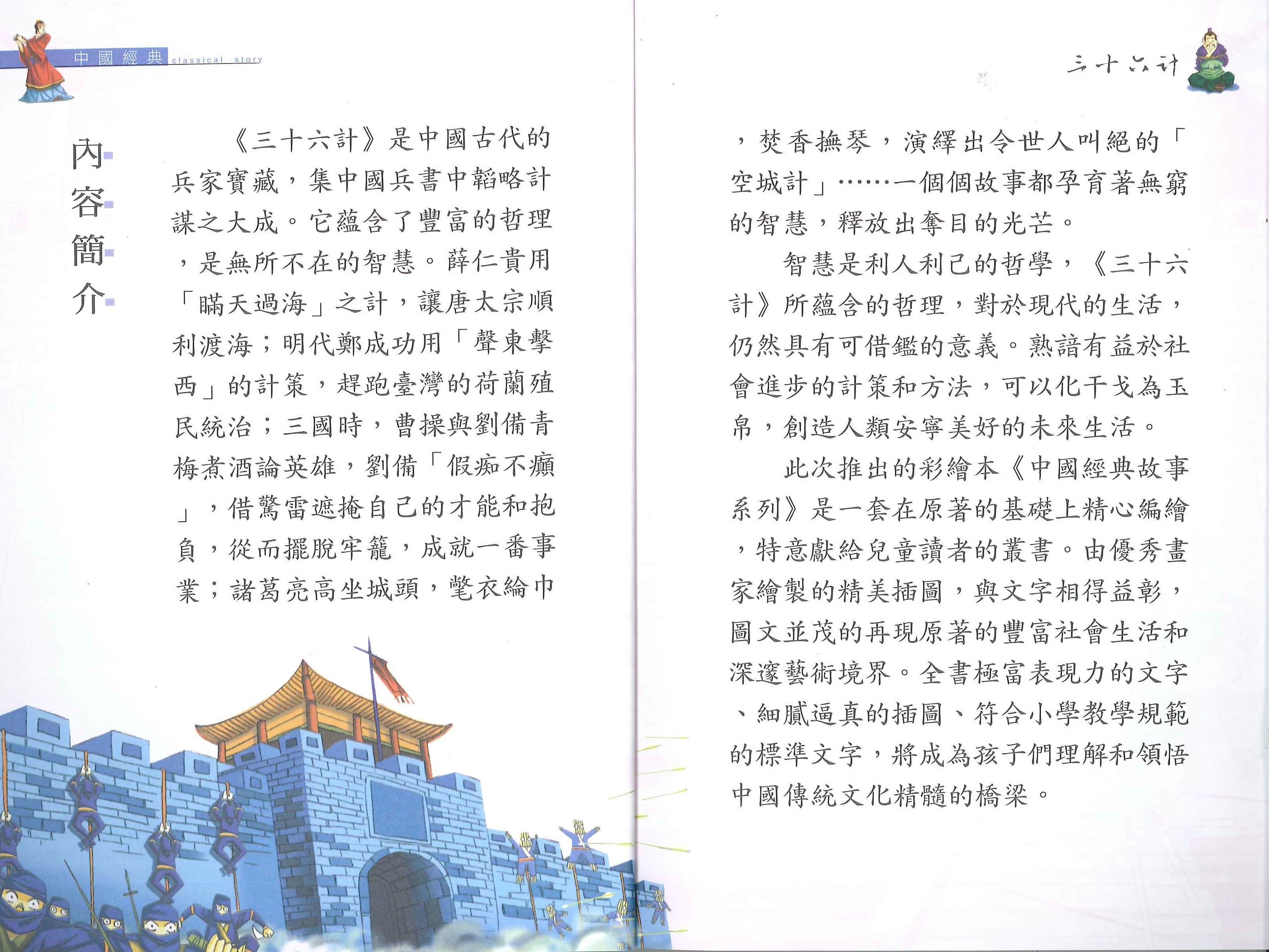 中國經典 classical story

內容簡介

《三十六計》是中國古代的兵家寶藏，集中國兵書中韜略計謀之大成。它蘊含了豐富的哲理，是無所不在的智慧。薛仁貴用「瞞天過海」之計，讓唐太宗順利渡海；明代鄭成功用「聲東擊西」的計策，趕跑臺灣的荷蘭殖民統治；三國時，曹操與劉備青梅煮酒論英雄，劉備「假痴不癲」，借驚雷遮掩自己的才能和抱負，從而擺脫牢籠，成就一番事業；諸葛亮高坐城頭，氅衣綸巾

三十六計

，焚香撫琴，演繹出令世人叫絕的「空城計」……一個個故事都孕育著無窮的智慧，釋放出奪目的光芒。

智慧是利人利己的哲學，《三十六計》所蘊含的哲理，對於現代的生活，仍然具有可借鑑的意義。熟諳有益於社會進步的計策和方法，可以化干戈為玉帛，創造人類安寧美好的未來生活。

此次推出的彩繪本《中國經典故事系列》是一套在原著的基礎上精心編繪，特意獻給兒童讀者的叢書。由優秀畫家繪製的精美插圖，與文字相得益彰，圖文並茂的再現原著的豐富社會生活和深邃藝術境界。全書極富表現力的文字、細膩逼真的插圖、符合小學教學規範的標準文字，將成為孩子們理解和領悟中國傳統文化精髓的橋梁。